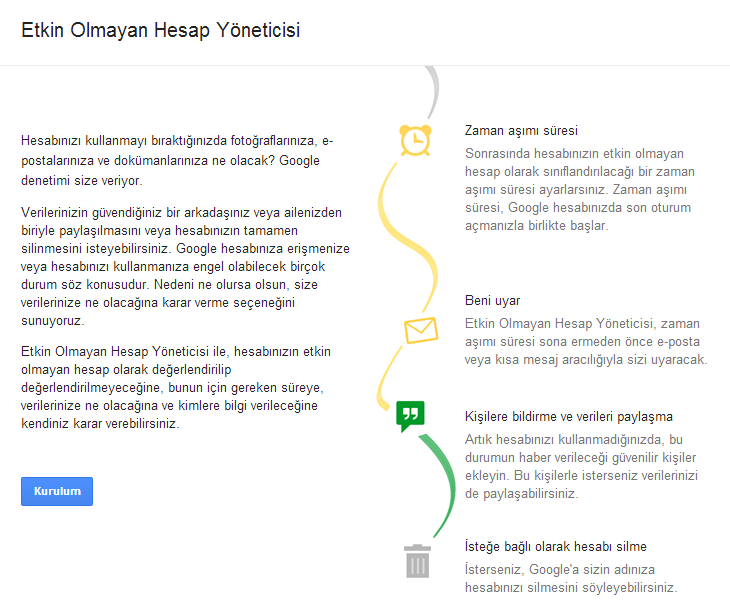 Etkin Olmayan Hesap Yöneticisi

Hesabınızı kullanmayı bıraktığınızda fotoğraflarınıza, e-postalarınıza ve dokümanlarınıza ne olacak? Google denetimi size veriyor.

Verilerinizin güvendiğiniz bir arkadaşınız veya ailenizden biriyle paylaşılmasını veya hesabınızın tamamen silinmesini isteyebilirsiniz. Google hesabınıza erişmenize veya hesabınızı kullanmanıza engel olabilecek birçok durum söz konusudur. Nedeni ne olursa olsun, size verilerinize ne olacağına karar verme seçeneğini sunuyoruz.

Etkin Olmayan Hesap Yöneticisi ile, hesabınızın etkin olmayan hesap olarak değerlendirilip değerlendirilmeyeceğine, bunun için gereken süreye, verilerinize ne olacağına ve kimlere bilgi verileceğine kendiniz karar verebilirsiniz.

Kurulum

Zaman aşımı süresi
Sonrasında hesabınızın etkin olmayan hesap olarak sınıflandırılacağı bir zaman aşımı süresi ayarlarsınız. Zaman aşımı süresi, Google hesabınızda son oturum açmanızla birlikte başlar.

Beni uyar
Etkin Olmayan Hesap Yöneticisi, zaman aşımı süresi sona ermeden önce e-posta veya kısa mesaj aracılığıyla sizi uyaracak.

Kişilere bildirme ve verileri paylaşma
Artık hesabınızı kullanmadığınızda, bu durumun haber verileceği güvenilir kişiler ekleyin. Bu kişilerle isterseniz verilerinizi de paylaşabilirsiniz.

İsteğe bağlı olarak hesabı silme
İsterseniz, Google'a sizin adınıza hesabınızı silmesini söyleyebilirsiniz.